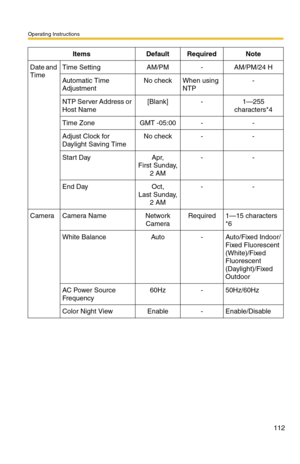 Operating Instructions

| Items | | Default | Required | Note |
|---|---|---|---|---|
| Date and Time | Time Setting | AM/PM | - | AM/PM/24 H |
| | Automatic Time Adjustment | No check | When using NTP | - |
| | NTP Server Address or Host Name | [Blank] | - | 1—255 characters*4 |
| | Time Zone | GMT -05:00 | - | - |
| | Adjust Clock for Daylight Saving Time | No check | - | - |
| | Start Day | Apr, First Sunday, 2 AM | - | - |
| | End Day | Oct, Last Sunday, 2 AM | - | - |
| Camera | Camera Name | Network Camera | Required | 1—15 characters *6 |
| | White Balance | Auto | - | Auto/Fixed Indoor/ Fixed Fluorescent (White)/Fixed Fluorescent (Daylight)/Fixed Outdoor |
| | AC Power Source Frequency | 60Hz | - | 50Hz/60Hz |
| | Color Night View | Enable | - | Enable/Disable |

112